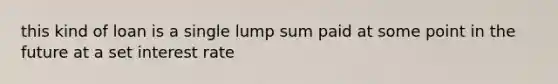 this kind of loan is a single lump sum paid at some point in the future at a set interest rate